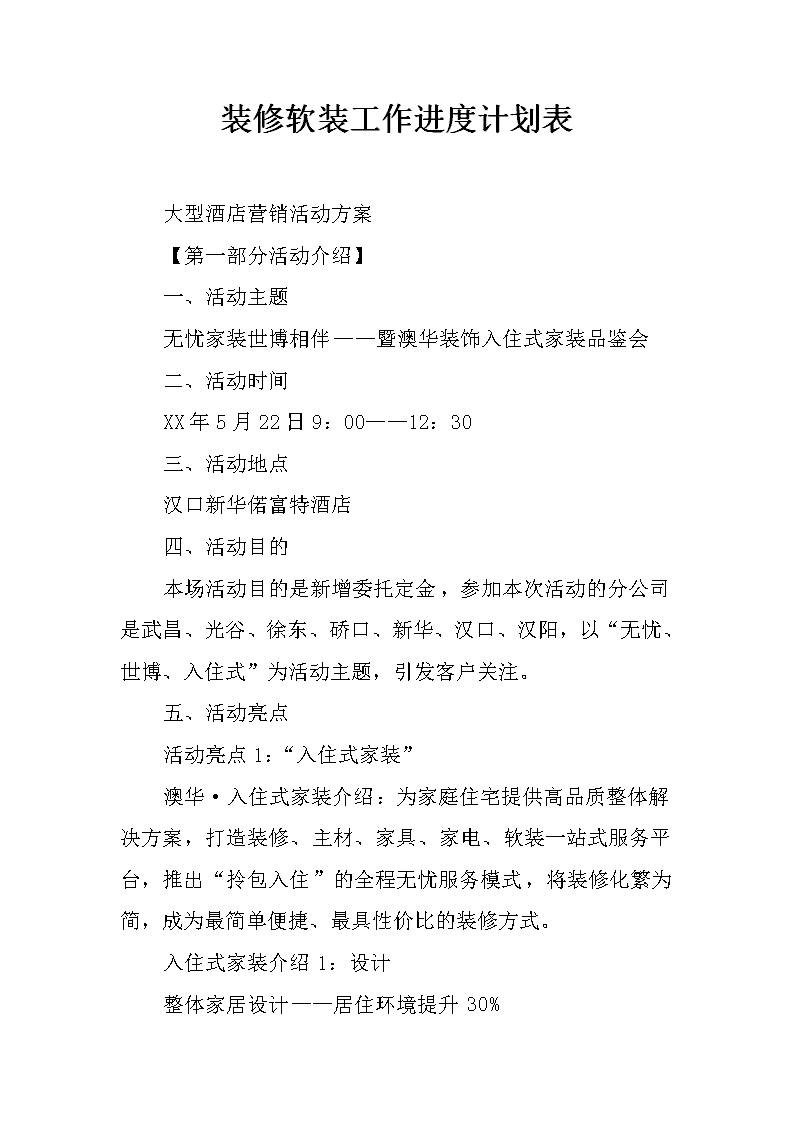 装修软装工作进度计划表

大型酒店营销活动方案

【第一部分活动介绍】

一、活动主题

无忧家装世博相伴——暨澳华装饰入住式家装品鉴会

二、活动时间

XX年5月22日9：00——12：30

三、活动地点

汉口新华偌富特酒店

四、活动目的

本场活动目的是新增委托定金，参加本次活动的分公司是武昌、光谷、徐东、硚口、新华、汉口、汉阳，以“无忧、世博、入住式”为活动主题，引发客户关注。

五、活动亮点

活动亮点1：“入住式家装”

澳华·入住式家装介绍：为家庭住宅提供高品质整体解决方案，打造装修、主材、家具、家电、软装一站式服务平台，推出“拎包入住”的全程无忧服务模式，将装修化繁为简，成为最简单便捷、最具性价比的装修方式。

入住式家装介绍1：设计

整体家居设计——居住环境提升30%